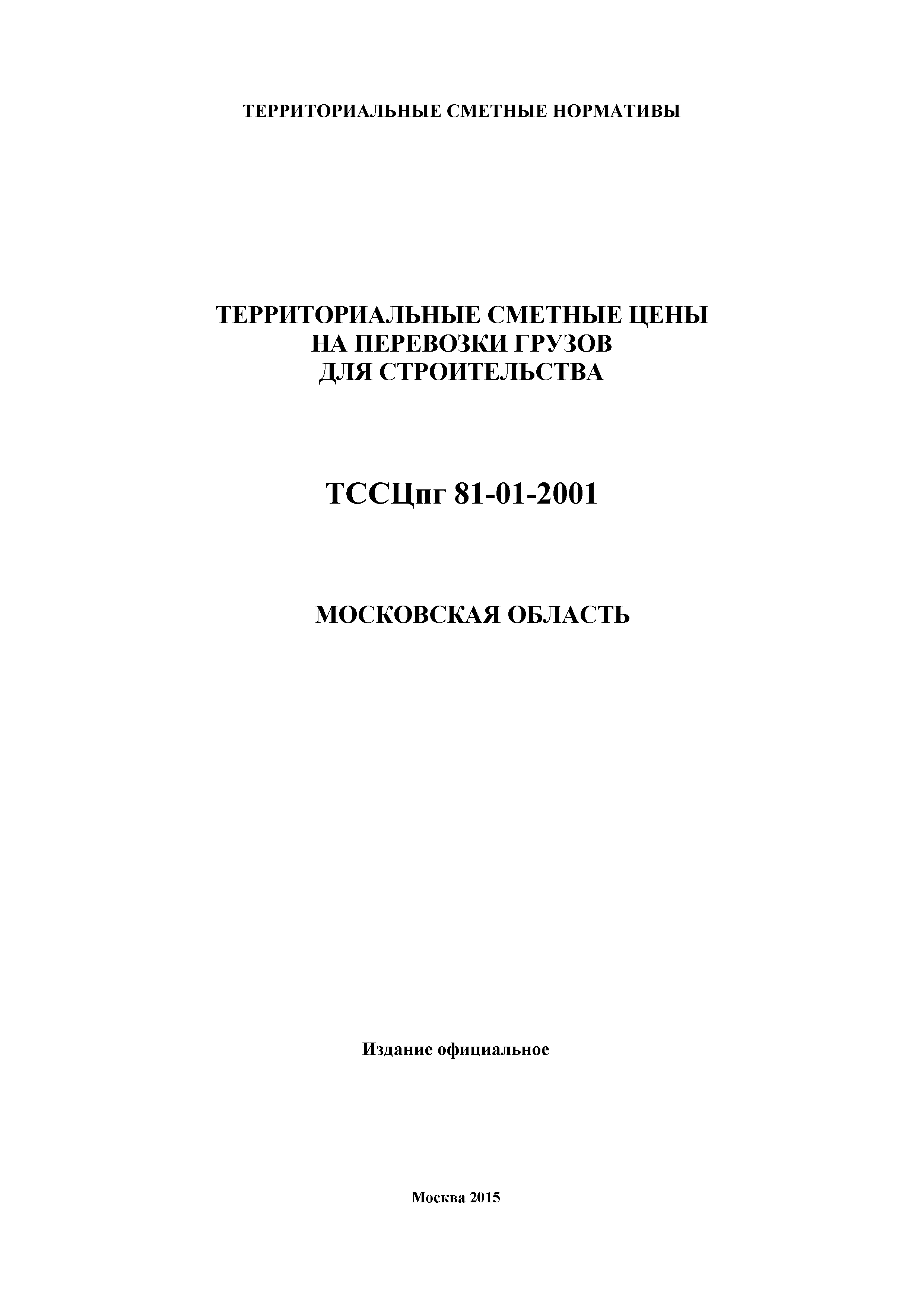 ТЕРРИТОРИАЛЬНЫЕ СМЕТНЫЕ НОРМАТИВЫ

ТЕРРИТОРИАЛЬНЫЕ СМЕТНЫЕ ЦЕНЫ НА ПЕРЕВОЗКИ ГРУЗОВ ДЛЯ СТРОИТЕЛЬСТВА

ТССЦпг 81-01-2001

МОСКОВСКАЯ ОБЛАСТЬ

Издание официальное

Москва 2015